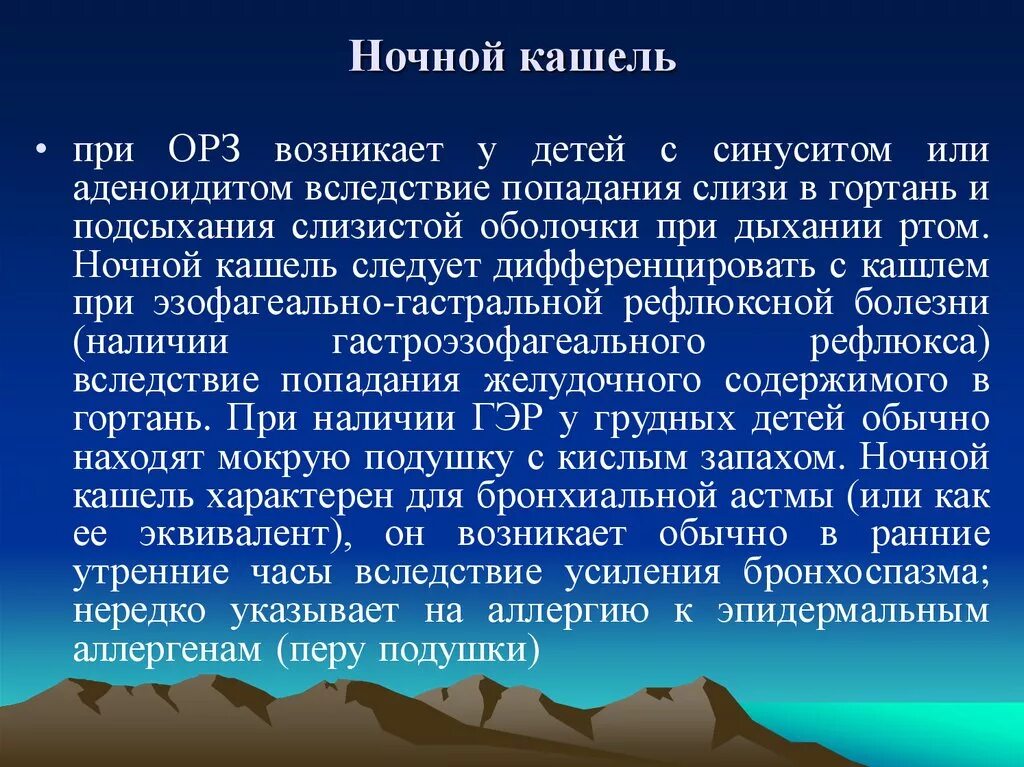 Ночной кашель

• при ОРЗ возникает у детей с синуситом или аденоидитом вследствие попадания слизи в гортань и подсыхания слизистой оболочки при дыхании ртом. Ночной кашель следует дифференцировать с кашлем при эзофагеально-гастральной рефлюксной болезни (наличии гастроэзофагеального рефлюкса) вследствие попадания желудочного содержимого в гортань. При наличии ГЭР у грудных детей обычно находят мокрую подушку с кислым запахом. Ночной кашель характерен для бронхиальной астмы (или как ее эквивалент), он возникает обычно в ранние утренние часы вследствие усиления бронхоспазма; нередко указывает на аллергию к эпидермальным аллергенам (перу подушки)